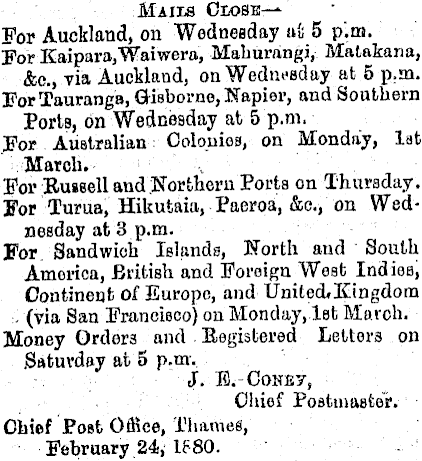 MAILS CLOSE—

For Auckland, on Wednesday at 5 p.m.

For Kaipara, Waiwera, Mahurangi, Matakana, &c., via Auckland, on Wednesday at 5 p.m.

For Tauranga, Gisborne, Napier, and Southern Ports, on Wednesday at 5 p.m.

For Australian Colonies, on Monday, 1st March.

For Russell and Northern Ports on Thursday.

For Turua, Hikutaia, Paeroa, &c., on Wednesday at 3 p.m.

For Sandwich Islands, North and South America, British and Foreign West Indies, Continent of Europe, and United Kingdom (via San Francisco) on Monday, 1st March.

Money Orders and Registered Letters on Saturday at 5 p.m.

J. E. CONEY,
Chief Postmaster.

Chief Post Office, Thames,
February 24, 1880.